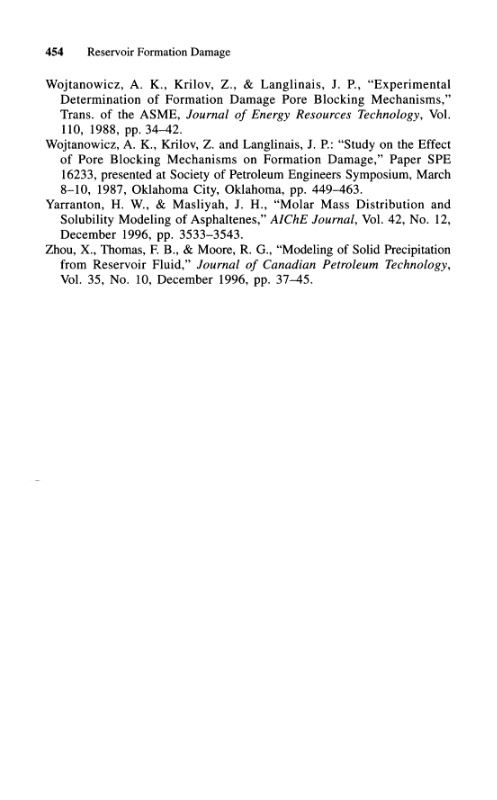 454 Reservoir Formation Damage

Wojtanowicz, A. K., Krilov, Z., & Langlinais, J. P., "Experimental Determination of Formation Damage Pore Blocking Mechanisms," Trans. of the ASME, Journal of Energy Resources Technology, Vol. 110, 1988, pp. 34–42.

Wojtanowicz, A. K., Krilov, Z. and Langlinais, J. P.: "Study on the Effect of Pore Blocking Mechanisms on Formation Damage," Paper SPE 16233, presented at Society of Petroleum Engineers Symposium, March 8–10, 1987, Oklahoma City, Oklahoma, pp. 449–463.

Yarranton, H. W., & Masliyah, J. H., "Molar Mass Distribution and Solubility Modeling of Asphaltenes," AIChE Journal, Vol. 42, No. 12, December 1996, pp. 3533–3543.

Zhou, X., Thomas, F. B., & Moore, R. G., "Modeling of Solid Precipitation from Reservoir Fluid," Journal of Canadian Petroleum Technology, Vol. 35, No. 10, December 1996, pp. 37–45.